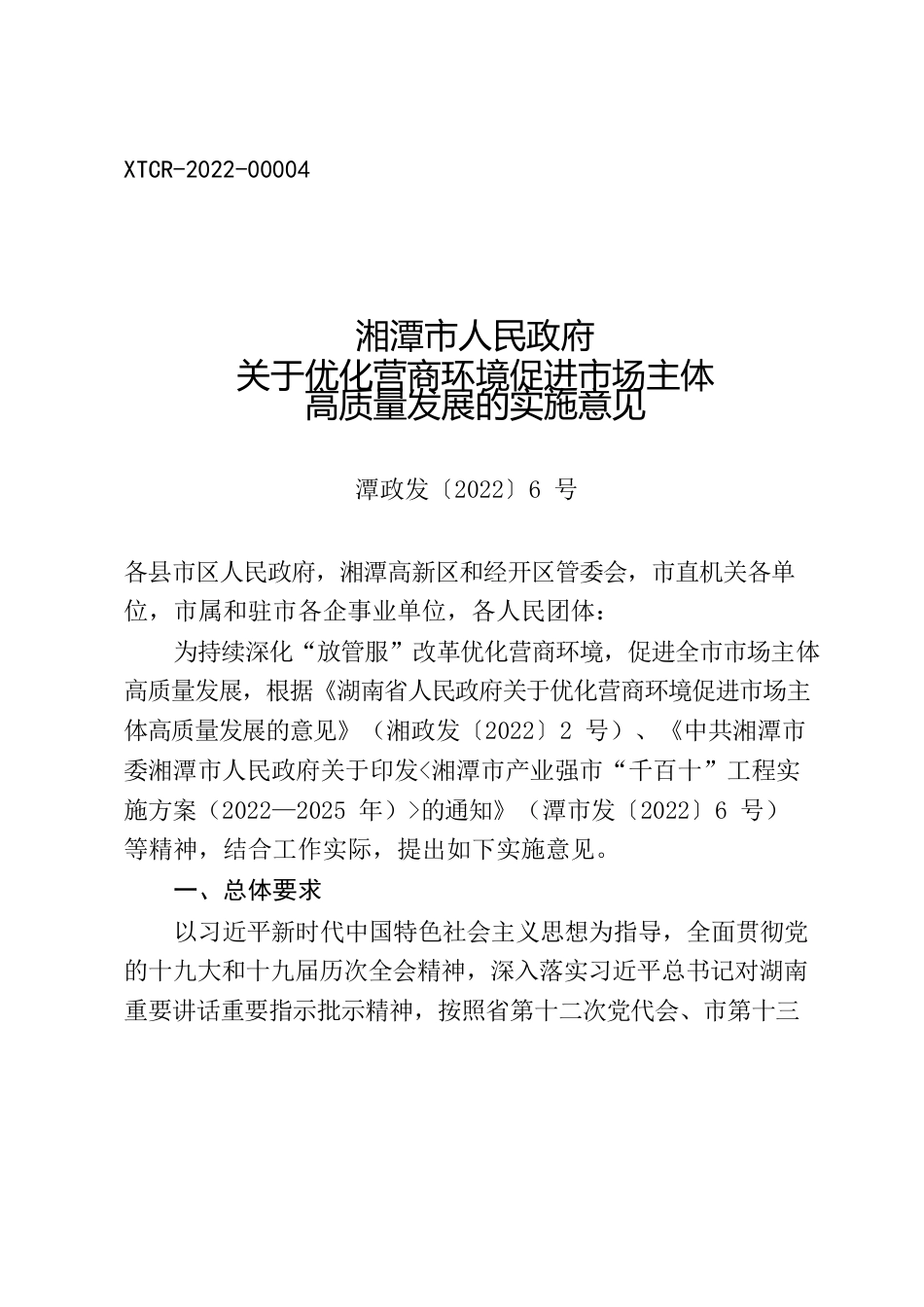 XTCR-2022-00004

湘潭市人民政府
关于优化营商环境促进市场主体
高质量发展的实施意见

潭政发〔2022〕6 号

各县市区人民政府，湘潭高新区和经开区管委会，市直机关各单位，市属和驻市各企事业单位，各人民团体：

为持续深化“放管服”改革优化营商环境，促进全市市场主体高质量发展，根据《湖南省人民政府关于优化营商环境促进市场主体高质量发展的意见》（湘政发〔2022〕2 号）、《中共湘潭市委湘潭市人民政府关于印发<湘潭市产业强市“千百十”工程实施方案（2022—2025 年）>的通知》（潭市发〔2022〕6 号）等精神，结合工作实际，提出如下实施意见。

一、总体要求

以习近平新时代中国特色社会主义思想为指导，全面贯彻党的十九大和十九届历次全会精神，深入落实习近平总书记对湖南重要讲话重要指示批示精神，按照省第十二次党代会、市第十三